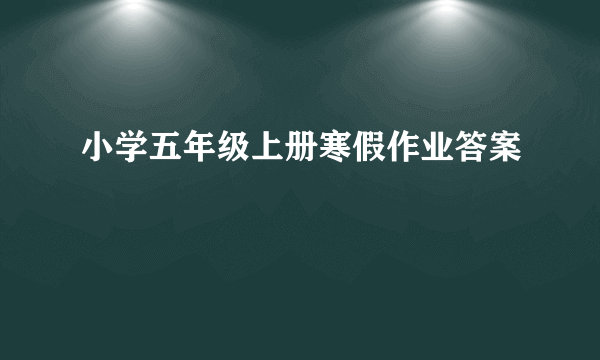 小学五年级上册寒假作业答案